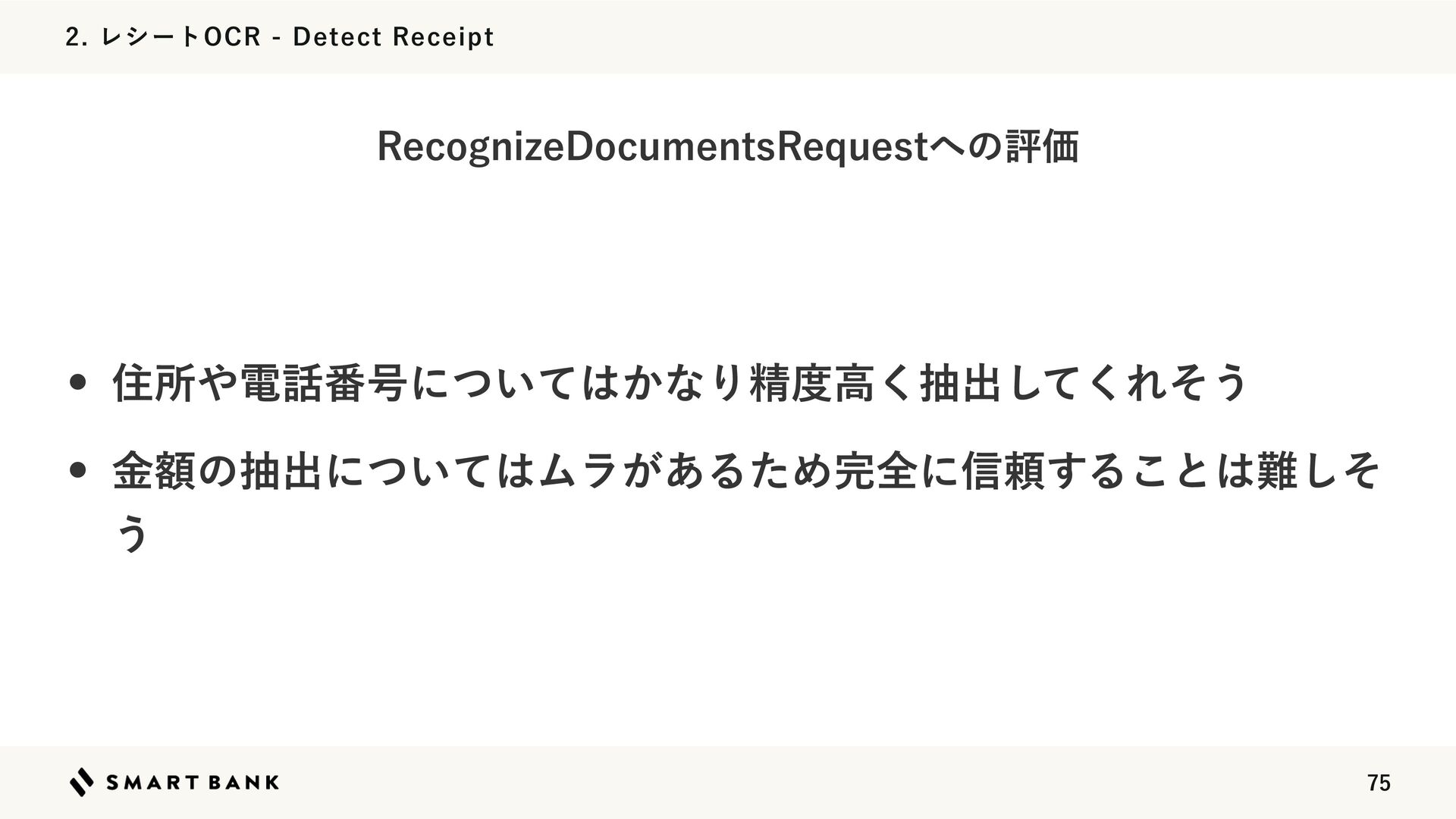 2. レシートOCR - Detect Receipt

RecognizeDocumentsRequestへの評価

• 住所や電話番号についてはかなり精度高く抽出してくれそう
• 金額の抽出についてはムラがあるため完全に信頼することは難しそう

SMART BANK

75